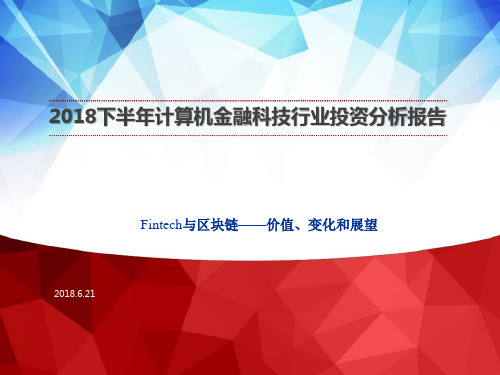 2018下半年计算机金融科技行业投资分析报告

Fintech与区块链——价值、变化和展望

2018.6.21